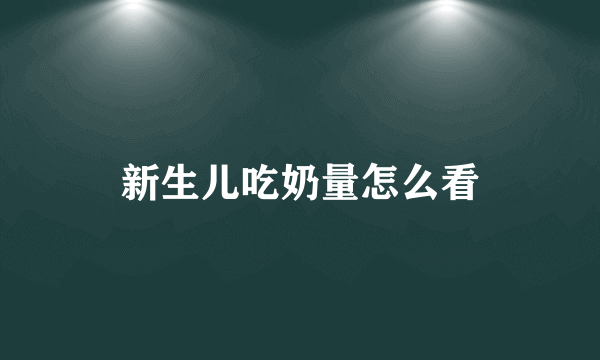 新生儿吃奶量怎么看